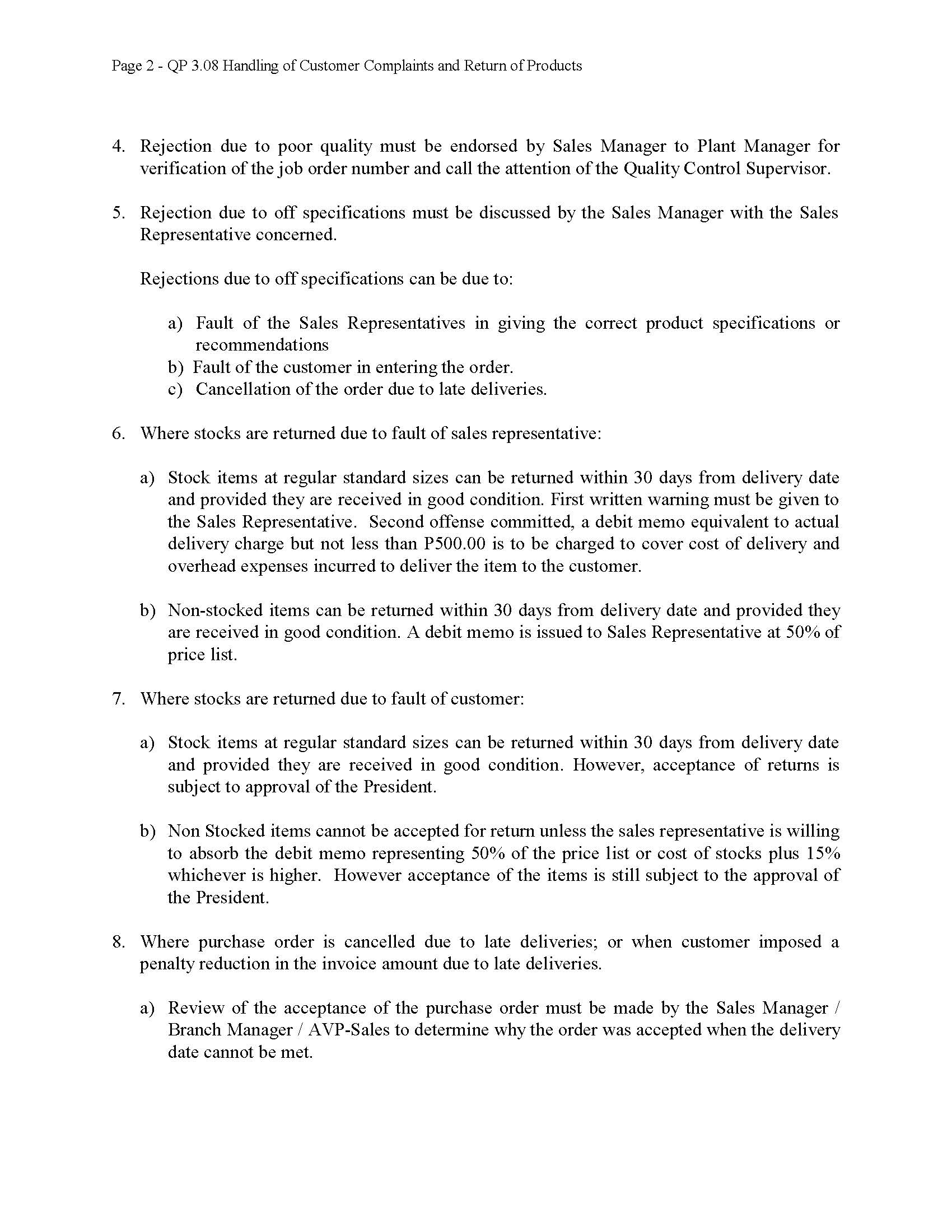 Page 2 - QP 3.08 Handling of Customer Complaints and Return of Products

4. Rejection due to poor quality must be endorsed by Sales Manager to Plant Manager for verification of the job order number and call the attention of the Quality Control Supervisor.

5. Rejection due to off specifications must be discussed by the Sales Manager with the Sales Representative concerned.

Rejections due to off specifications can be due to:

a) Fault of the Sales Representatives in giving the correct product specifications or recommendations
b) Fault of the customer in entering the order.
c) Cancellation of the order due to late deliveries.

6. Where stocks are returned due to fault of sales representative:

a) Stock items at regular standard sizes can be returned within 30 days from delivery date and provided they are received in good condition. First written warning must be given to the Sales Representative. Second offense committed, a debit memo equivalent to actual delivery charge but not less than P500.00 is to be charged to cover cost of delivery and overhead expenses incurred to deliver the item to the customer.

b) Non-stocked items can be returned within 30 days from delivery date and provided they are received in good condition. A debit memo is issued to Sales Representative at 50% of price list.

7. Where stocks are returned due to fault of customer:

a) Stock items at regular standard sizes can be returned within 30 days from delivery date and provided they are received in good condition. However, acceptance of returns is subject to approval of the President.

b) Non Stocked items cannot be accepted for return unless the sales representative is willing to absorb the debit memo representing 50% of the price list or cost of stocks plus 15% whichever is higher. However acceptance of the items is still subject to the approval of the President.

8. Where purchase order is cancelled due to late deliveries; or when customer imposed a penalty reduction in the invoice amount due to late deliveries.

a) Review of the acceptance of the purchase order must be made by the Sales Manager / Branch Manager / AVP-Sales to determine why the order was accepted when the delivery date cannot be met.